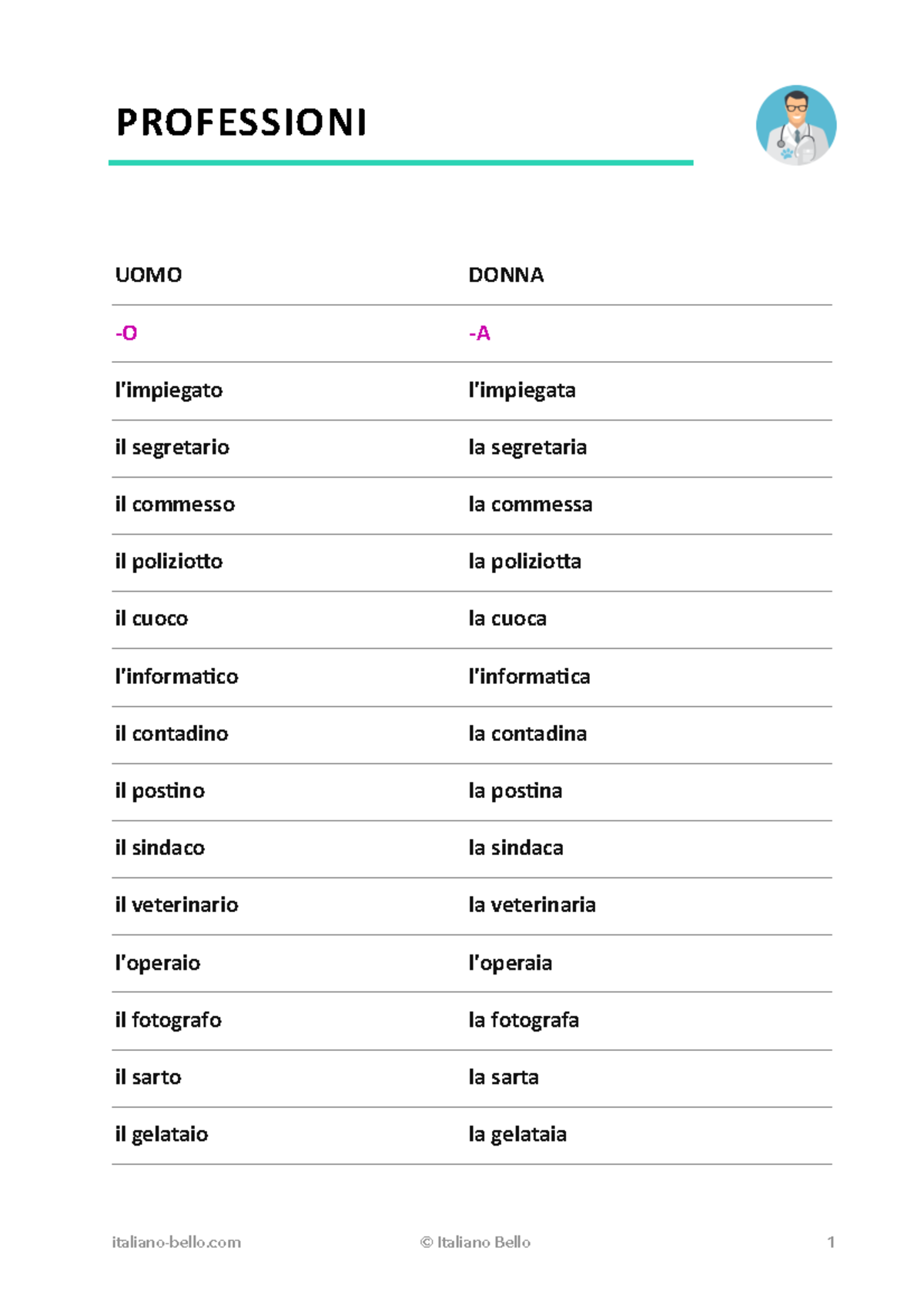 PROFESSIONI

| UOMO | DONNA |
|---|---|
| -O | -A |
| l'impiegato | l'impiegata |
| il segretario | la segretaria |
| il commesso | la commessa |
| il poliziotto | la poliziotta |
| il cuoco | la cuoca |
| l'informatico | l'informatica |
| il contadino | la contadina |
| il postino | la postina |
| il sindaco | la sindaca |
| il veterinario | la veterinaria |
| l'operaio | l'operaia |
| il fotografo | la fotografa |
| il sarto | la sarta |
| il gelataio | la gelataia |

italiano-bello.com © Italiano Bello 1